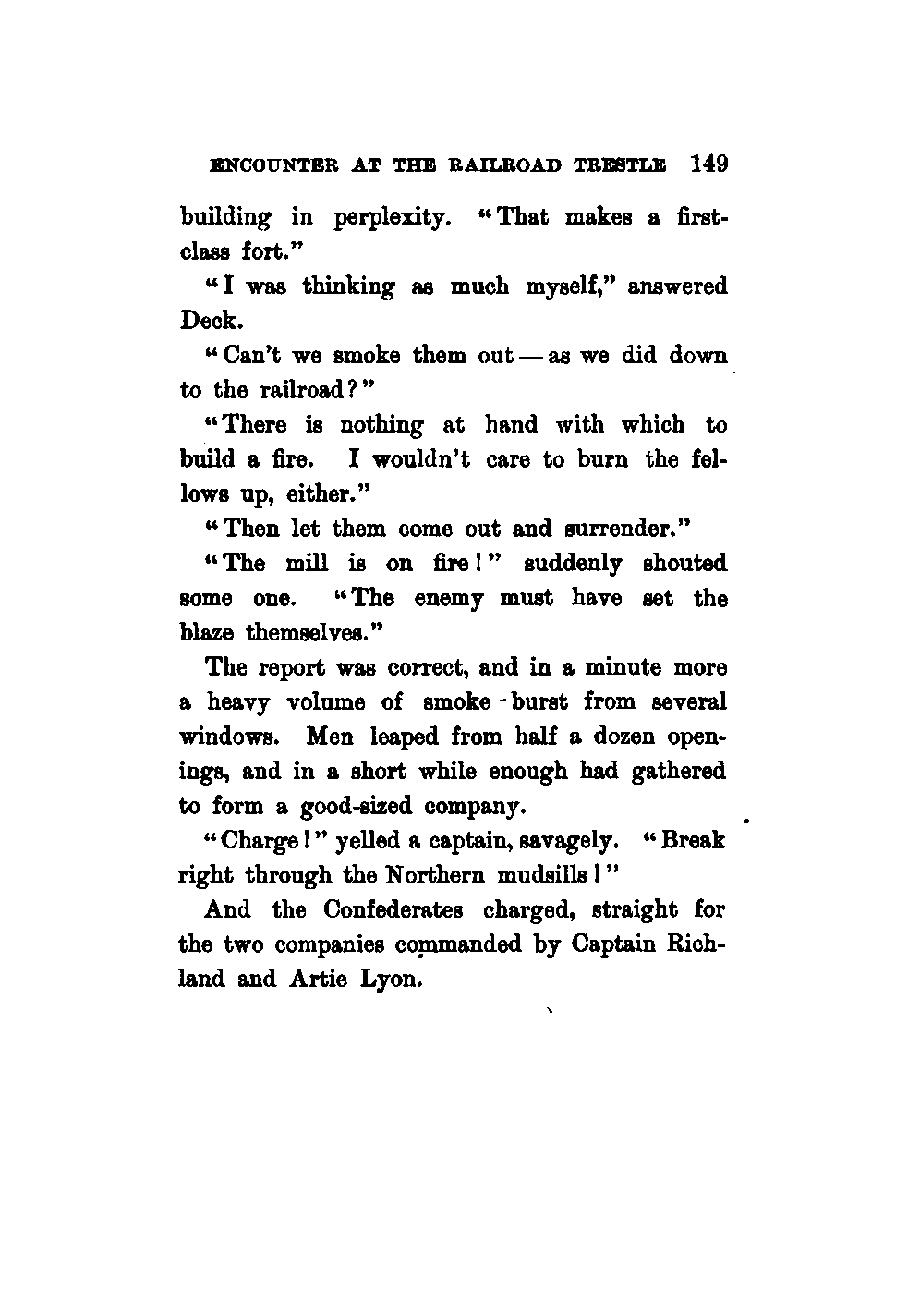 ENCOUNTER AT THE RAILROAD TRESTLE 149

building in perplexity. "That makes a first-class fort."

"I was thinking as much myself," answered Deck.

"Can't we smoke them out — as we did down to the railroad?"

"There is nothing at hand with which to build a fire. I wouldn't care to burn the fellows up, either."

"Then let them come out and surrender."

"The mill is on fire!" suddenly shouted some one. "The enemy must have set the blaze themselves."

The report was correct, and in a minute more a heavy volume of smoke burst from several windows. Men leaped from half a dozen openings, and in a short while enough had gathered to form a good-sized company.

"Charge!" yelled a captain, savagely. "Break right through the Northern mudsills!"

And the Confederates charged, straight for the two companies commanded by Captain Richland and Artie Lyon.